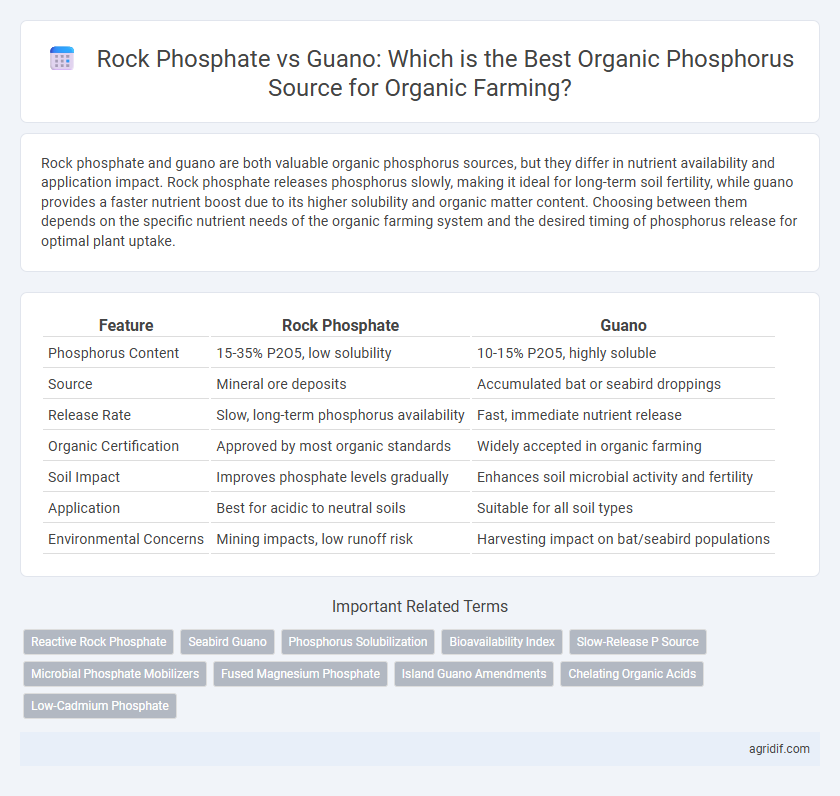 Rock Phosphate vs Guano: Which is the Best Organic Phosphorus Source for Organic Farming?

Rock phosphate and guano are both valuable organic phosphorus sources, but they differ in nutrient availability and application impact. Rock phosphate releases phosphorus slowly, making it ideal for long-term soil fertility, while guano provides a faster nutrient boost due to its higher solubility and organic matter content. Choosing between them depends on the specific nutrient needs of the organic farming system and the desired timing of phosphorus release for optimal plant uptake.

| Feature | Rock Phosphate | Guano |
|---|---|---|
| Phosphorus Content | 15-35% P2O5, low solubility | 10-15% P2O5, highly soluble |
| Source | Mineral ore deposits | Accumulated bat or seabird droppings |
| Release Rate | Slow, long-term phosphorus availability | Fast, immediate nutrient release |
| Organic Certification | Approved by most organic standards | Widely accepted in organic farming |
| Soil Impact | Improves phosphate levels gradually | Enhances soil microbial activity and fertility |
| Application | Best for acidic to neutral soils | Suitable for all soil types |
| Environmental Concerns | Mining impacts, low runoff risk | Harvesting impact on bat/seabird populations |

Important Related Terms

Reactive Rock Phosphate
Seabird Guano
Phosphorus Solubilization
Bioavailability Index
Slow-Release P Source
Microbial Phosphate Mobilizers
Fused Magnesium Phosphate
Island Guano Amendments
Chelating Organic Acids
Low-Cadmium Phosphate

agridif.com